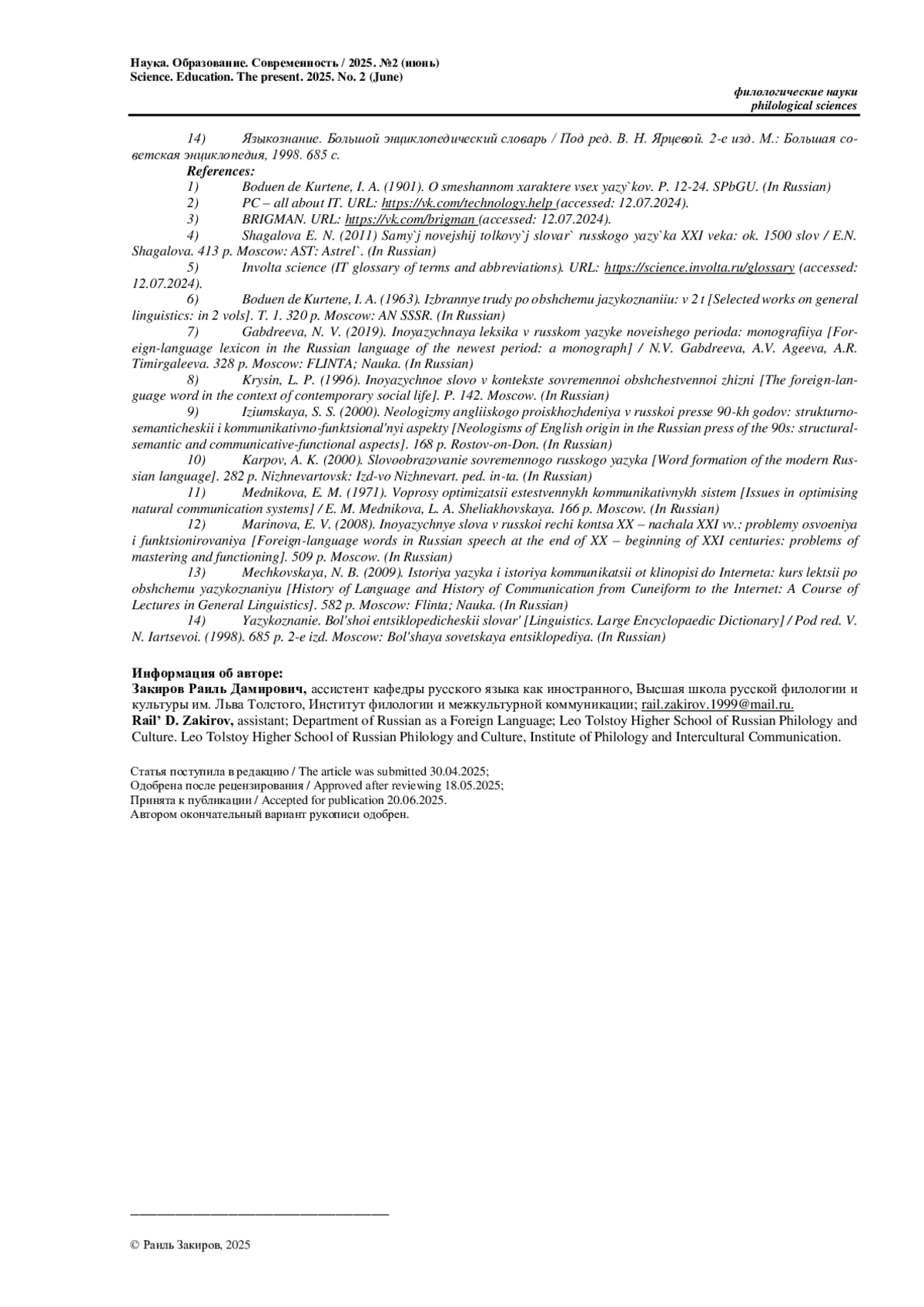 Наука. Образование. Современность / 2025. №2 (июнь)
Science. Education. The present. 2025. No. 2 (June)

филологические науки
philological sciences

14) Языкознание. Большой энциклопедический словарь / Под ред. В. Н. Ярцевой. 2-е изд. М.: Большая советская энциклопедия, 1998. 685 с.

References:
1) Boduen de Kurtene, I. A. (1901). O smeshannom xaraktere vsex yazy`kov. P. 12-24. SPbGU. (In Russian)
2) PC – all about IT. URL: https://vk.com/technology.help (accessed: 12.07.2024).
3) BRIGMAN. URL: https://vk.com/brigman (accessed: 12.07.2024).
4) Shagalova E. N. (2011) Samy`j novejshij tolkovy`j slovar` russkogo yazy`ka XXI veka: ok. 1500 slov / E.N. Shagalova. 413 p. Moscow: AST: Astrel`. (In Russian)
5) Involta science (IT glossary of terms and abbreviations). URL: https://science.involta.ru/glossary (accessed: 12.07.2024).
6) Boduen de Kurtene, I. A. (1963). Izbrannye trudy po obshchemu jazykoznaniiu: v 2 t [Selected works on general linguistics: in 2 vols]. T. 1. 320 p. Moscow: AN SSSR. (In Russian)
7) Gabdreeva, N. V. (2019). Inoyazychnaya leksika v russkom yazyke noveishego perioda: monografiiya [Foreign-language lexicon in the Russian language of the newest period: a monograph] / N.V. Gabdreeva, A.V. Ageeva, A.R. Timirgaleeva. 328 p. Moscow: FLINTA; Nauka. (In Russian)
8) Krysin, L. P. (1996). Inoyazychnoe slovo v kontekste sovremennoi obshchestvennoi zhizni [The foreign-language word in the context of contemporary social life]. P. 142. Moscow. (In Russian)
9) Iziumskaya, S. S. (2000). Neologizmy angliiskogo proiskhozhdeniya v russkoi presse 90-kh godov: strukturno-semanticheskii i kommunikativno-funktsional'nyi aspekty [Neologisms of English origin in the Russian press of the 90s: structural-semantic and communicative-functional aspects]. 168 p. Rostov-on-Don. (In Russian)
10) Karpov, A. K. (2000). Slovoobrazovanie sovremennogo russkogo yazyka [Word formation of the modern Russian language]. 282 p. Nizhnevartovsk: Izd-vo Nizhnevart. ped. in-ta. (In Russian)
11) Mednikova, E. M. (1971). Voprosy optimizatsii estestvennykh kommunikativnykh sistem [Issues in optimising natural communication systems] / E. M. Mednikova, L. A. Sheliakhovskaya. 166 p. Moscow. (In Russian)
12) Marinova, E. V. (2008). Inoyazychnye slova v russkoi rechi kontsa XX – nachala XXI vv.: problemy osvoeniya i funktsionirovaniya [Foreign-language words in Russian speech at the end of XX – beginning of XXI centuries: problems of mastering and functioning]. 509 p. Moscow. (In Russian)
13) Mechkovskaya, N. B. (2009). Istoriya yazyka i istoriya kommunikatsii ot klinopisi do Interneta: kurs lektsii po obshchemu yazykoznaniyu [History of Language and History of Communication from Cuneiform to the Internet: A Course of Lectures in General Linguistics]. 582 p. Moscow: Flinta; Nauka. (In Russian)
14) Yazykoznanie. Bol'shoi entsiklopedicheskii slovar' [Linguistics. Large Encyclopaedic Dictionary] / Pod red. V. N. Iartsevoi. (1998). 685 p. 2-e izd. Moscow: Bol'shaya sovetskaya entsiklopediya. (In Russian)

Информация об авторе:
Закиров Раиль Дамирович, ассистент кафедры русского языка как иностранного, Высшая школа русской филологии и культуры им. Льва Толстого, Институт филологии и межкультурной коммуникации; rail.zakirov.1999@mail.ru.
Rail' D. Zakirov, assistant; Department of Russian as a Foreign Language; Leo Tolstoy Higher School of Russian Philology and Culture. Leo Tolstoy Higher School of Russian Philology and Culture, Institute of Philology and Intercultural Communication.

Статья поступила в редакцию / The article was submitted 30.04.2025;
Одобрена после рецензирования / Approved after reviewing 18.05.2025;
Принята к публикации / Accepted for publication 20.06.2025.
Автором окончательный вариант рукописи одобрен.

© Раиль Закиров, 2025